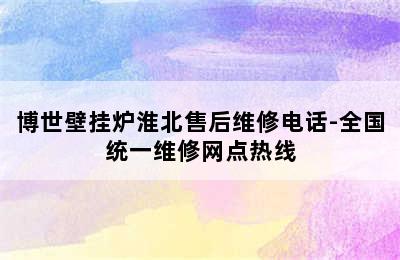 博世壁挂炉淮北售后维修电话-全国统一维修网点热线